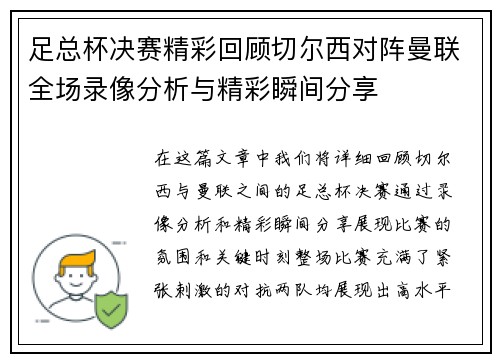 足总杯决赛精彩回顾切尔西对阵曼联全场录像分析与精彩瞬间分享

在这篇文章中我们将详细回顾切尔西与曼联之间的足总杯决赛通过录像分析和精彩瞬间分享展现比赛的氛围和关键时刻整场比赛充满了紧张刺激的对抗两队均展现出高水平